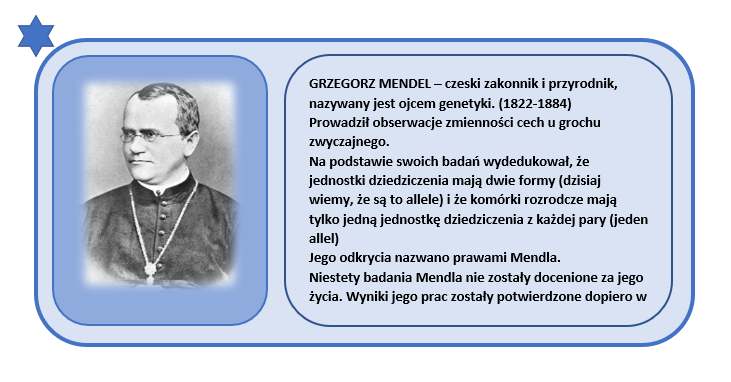 GRZEGORZ MENDEL – czeski zakonnik i przyrodnik, nazywany jest ojcem genetyki. (1822-1884)
Prowadził obserwacje zmienności cech u grochu zwyczajnego.
Na podstawie swoich badań wydedukował, że jednostki dziedziczenia mają dwie formy (dzisiaj wiemy, że są to allele) i że komórki rozrodcze mają tylko jedną jednostkę dziedziczenia z każdej pary (jeden allel)
Jego odkrycia nazwano prawami Mendla.
Niestety badania Mendla nie zostały docenione za jego życia. Wyniki jego prac zostały potwierdzone dopiero w